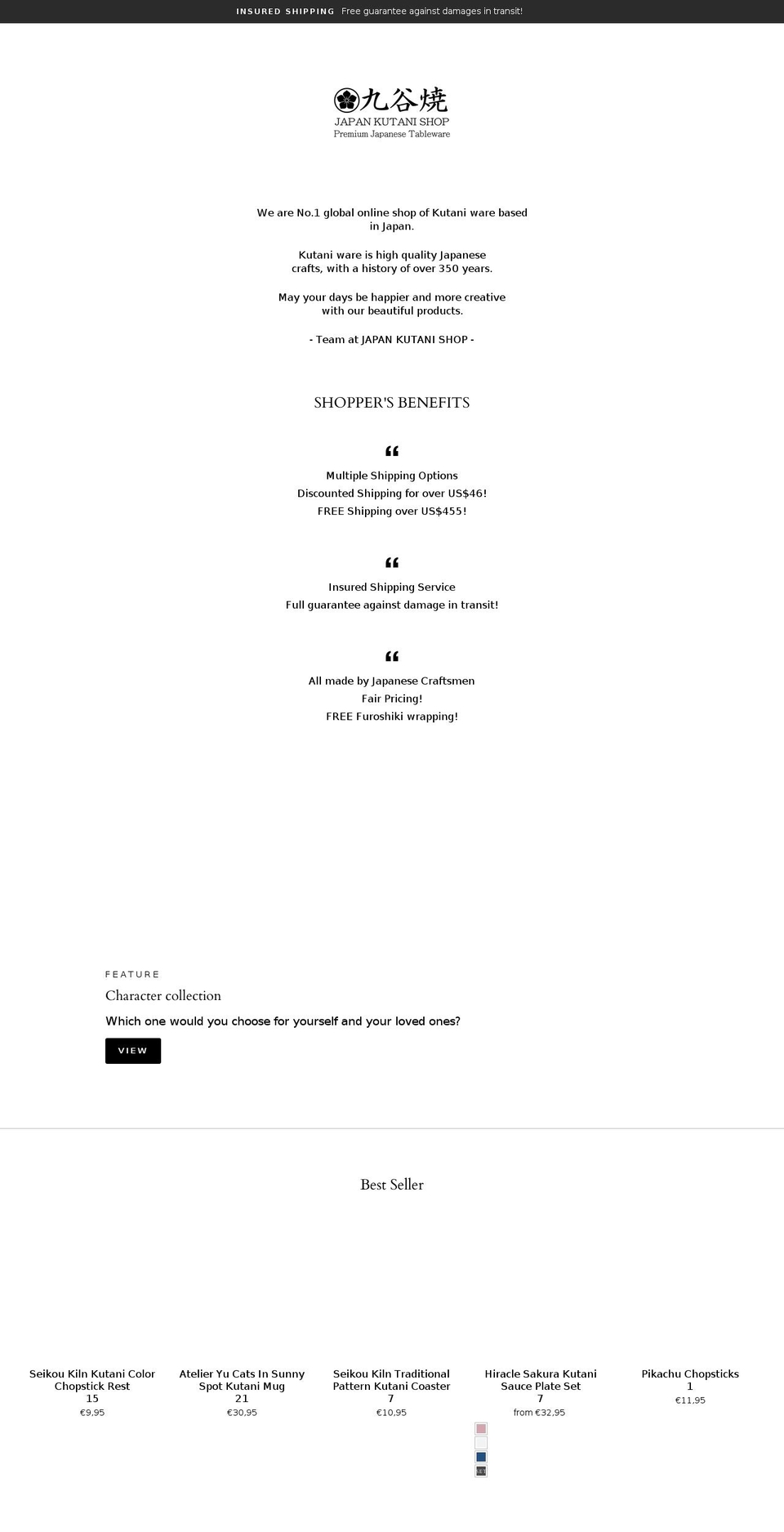 INSURED SHIPPING Free guarantee against damages in transit!

九谷焼
JAPAN KUTANI SHOP
Premium Japanese Tableware

We are No.1 global online shop of Kutani ware based in Japan.

Kutani ware is high quality Japanese crafts, with a history of over 350 years.

May your days be happier and more creative with our beautiful products.

- Team at JAPAN KUTANI SHOP -

SHOPPER'S BENEFITS

“

Multiple Shipping Options
Discounted Shipping for over US$46!
FREE Shipping over US$455!

“

Insured Shipping Service
Full guarantee against damage in transit!

“

All made by Japanese Craftsmen
Fair Pricing!
FREE Furoshiki wrapping!

FEATURE

Character collection

Which one would you choose for yourself and your loved ones?

VIEW

Best Seller

Seikou Kiln Kutani Color Chopstick Rest
15
€9,95

Atelier Yu Cats In Sunny Spot Kutani Mug
21
€30,95

Seikou Kiln Traditional Pattern Kutani Coaster
7
€10,95

Hiracle Sakura Kutani Sauce Plate Set
7
from €32,95

Pikachu Chopsticks
1
€11,95